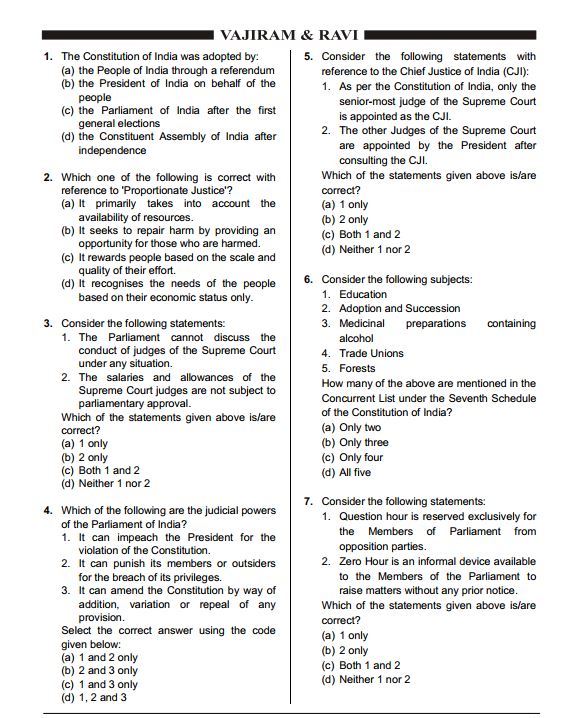 VAJIRAM & RAVI

1. The Constitution of India was adopted by:
(a) the People of India through a referendum
(b) the President of India on behalf of the people
(c) the Parliament of India after the first general elections
(d) the Constituent Assembly of India after independence

2. Which one of the following is correct with reference to 'Proportionate Justice'?
(a) It primarily takes into account the availability of resources.
(b) It seeks to repair harm by providing an opportunity for those who are harmed.
(c) It rewards people based on the scale and quality of their effort.
(d) It recognises the needs of the people based on their economic status only.

3. Consider the following statements:
1. The Parliament cannot discuss the conduct of judges of the Supreme Court under any situation.
2. The salaries and allowances of the Supreme Court judges are not subject to parliamentary approval.
Which of the statements given above is/are correct?
(a) 1 only
(b) 2 only
(c) Both 1 and 2
(d) Neither 1 nor 2

4. Which of the following are the judicial powers of the Parliament of India?
1. It can impeach the President for the violation of the Constitution.
2. It can punish its members or outsiders for the breach of its privileges.
3. It can amend the Constitution by way of addition, variation or repeal of any provision.
Select the correct answer using the code given below:
(a) 1 and 2 only
(b) 2 and 3 only
(c) 1 and 3 only
(d) 1, 2 and 3

5. Consider the following statements with reference to the Chief Justice of India (CJI):
1. As per the Constitution of India, only the senior-most judge of the Supreme Court is appointed as the CJI.
2. The other Judges of the Supreme Court are appointed by the President after consulting the CJI.
Which of the statements given above is/are correct?
(a) 1 only
(b) 2 only
(c) Both 1 and 2
(d) Neither 1 nor 2

6. Consider the following subjects:
1. Education
2. Adoption and Succession
3. Medicinal preparations containing alcohol
4. Trade Unions
5. Forests
How many of the above are mentioned in the Concurrent List under the Seventh Schedule of the Constitution of India?
(a) Only two
(b) Only three
(c) Only four
(d) All five

7. Consider the following statements:
1. Question hour is reserved exclusively for the Members of Parliament from opposition parties.
2. Zero Hour is an informal device available to the Members of the Parliament to raise matters without any prior notice.
Which of the statements given above is/are correct?
(a) 1 only
(b) 2 only
(c) Both 1 and 2
(d) Neither 1 nor 2